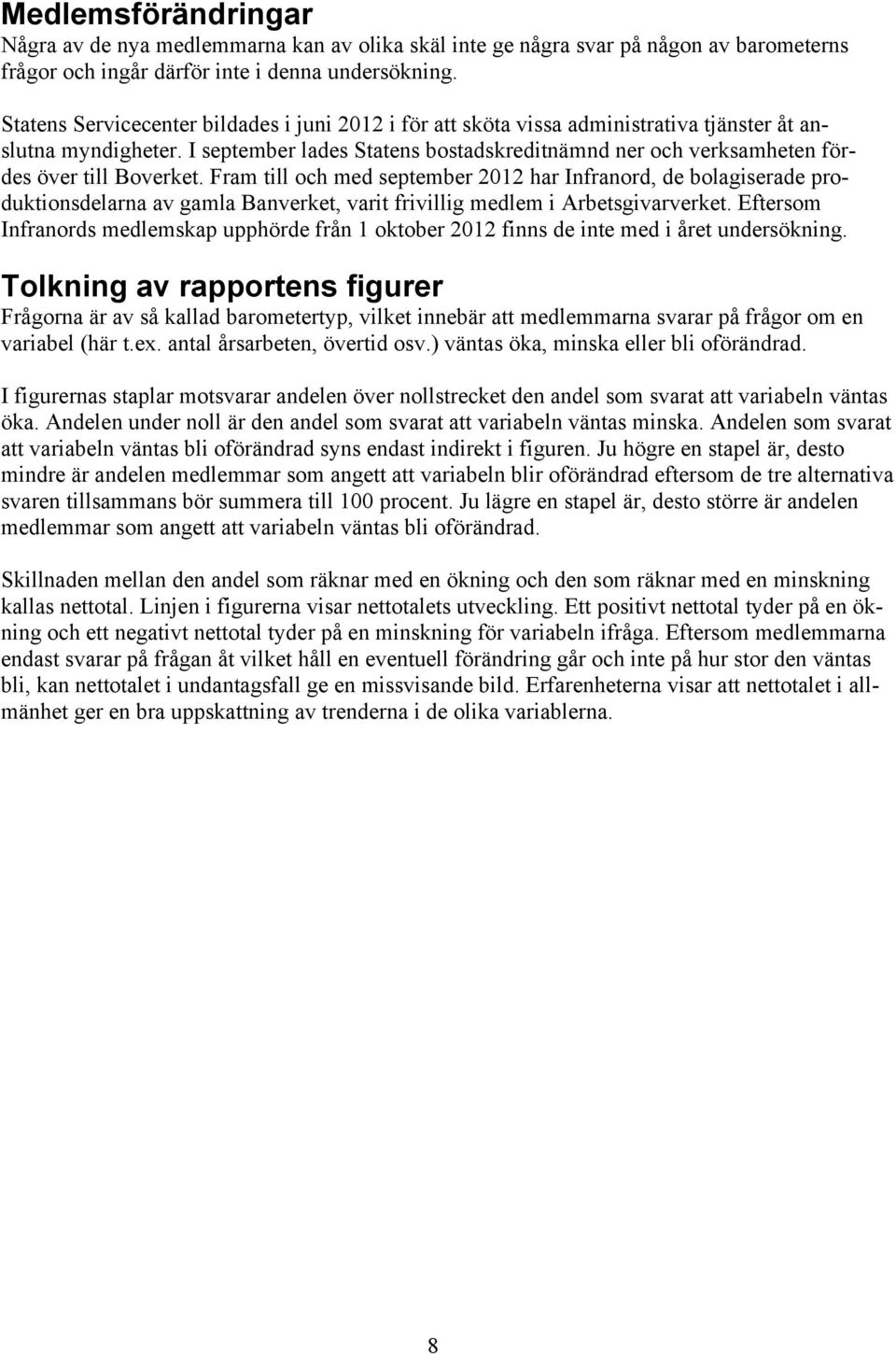 Medlemsförändringar
Några av de nya medlemmarna kan av olika skäl inte ge några svar på någon av barometerns frågor och ingår därför inte i denna undersökning.

Statens Servicecenter bildades i juni 2012 i för att sköta vissa administrativa tjänster åt anslutna myndigheter. I september lades Statens bostadskreditnämnd ner och verksamheten fördes över till Boverket. Fram till och med september 2012 har Infranord, de bolagiserade produktionsdelarna av gamla Banverket, varit frivillig medlem i Arbetsgivarverket. Eftersom Infranords medlemskap upphörde från 1 oktober 2012 finns de inte med i året undersökning.

Tolkning av rapportens figurer
Frågorna är av så kallad barometertyp, vilket innebär att medlemmarna svarar på frågor om en variabel (här t.ex. antal årsarbeten, övertid osv.) väntas öka, minska eller bli oförändrad.

I figurernas staplar motsvarar andelen över nollstrecket den andel som svarat att variabeln väntas öka. Andelen under noll är den andel som svarat att variabeln väntas minska. Andelen som svarat att variabeln väntas bli oförändrad syns endast indirekt i figuren. Ju högre en stapel är, desto mindre är andelen medlemmar som angett att variabeln blir oförändrad eftersom de tre alternativa svaren tillsammans bör summera till 100 procent. Ju lägre en stapel är, desto större är andelen medlemmar som angett att variabeln väntas bli oförändrad.

Skillnaden mellan den andel som räknar med en ökning och den som räknar med en minskning kallas nettotal. Linjen i figurerna visar nettotalets utveckling. Ett positivt nettotal tyder på en ökning och ett negativt nettotal tyder på en minskning för variabeln ifråga. Eftersom medlemmarna endast svarar på frågan åt vilket håll en eventuell förändring går och inte på hur stor den väntas bli, kan nettotalet i undantagsfall ge en missvisande bild. Erfarenheterna visar att nettotalet i allmänhet ger en bra uppskattning av trenderna i de olika variablerna.

8